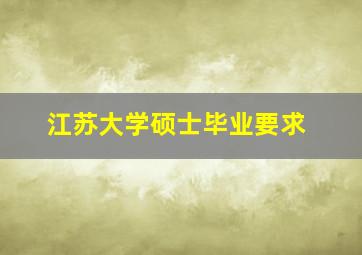 江苏大学硕士毕业要求